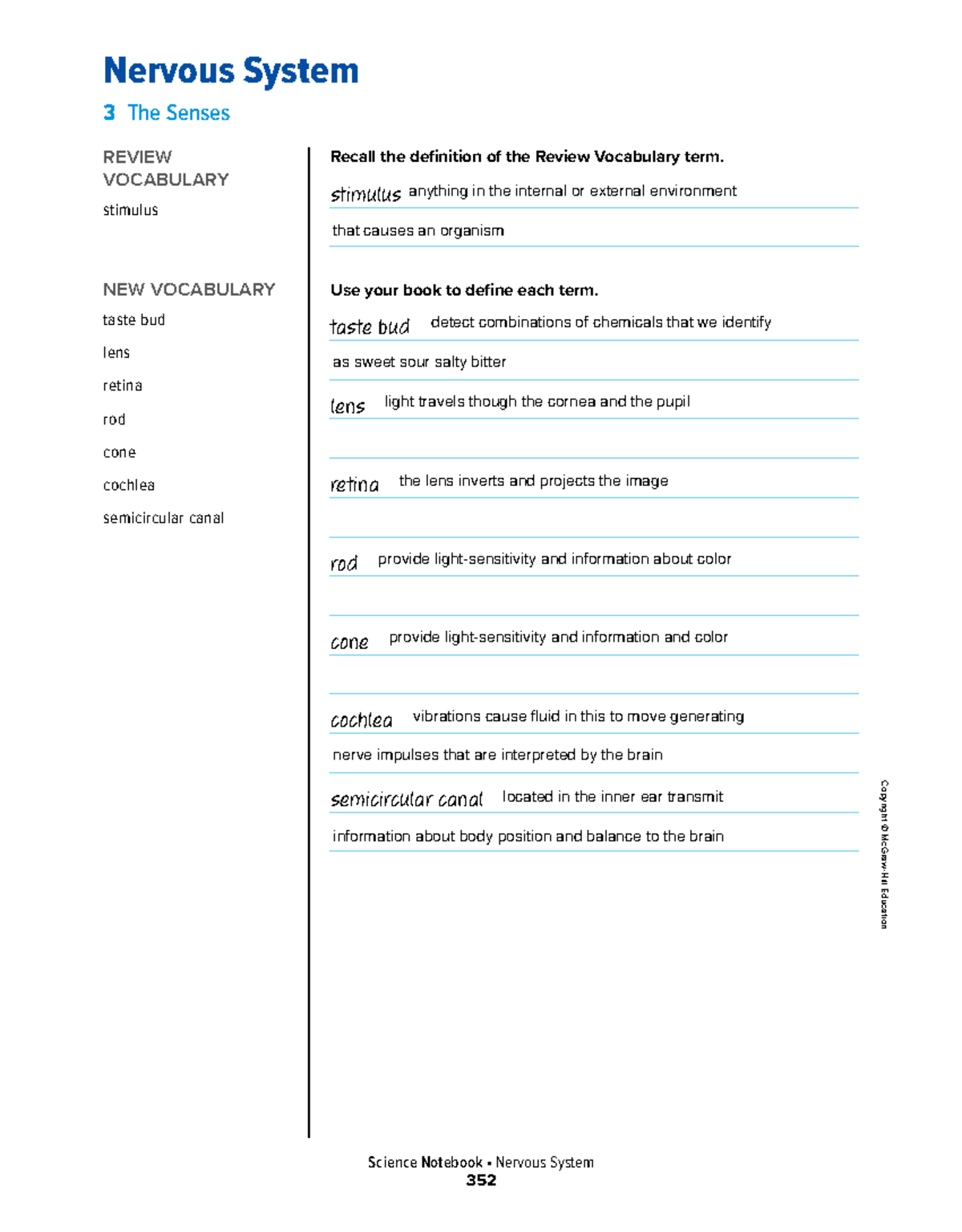 Nervous System

3 The Senses

REVIEW VOCABULARY

stimulus

NEW VOCABULARY

taste bud

lens

retina

rod

cone

cochlea

semicircular canal

Recall the definition of the Review Vocabulary term.

stimulus anything in the internal or external environment that causes an organism

Use your book to define each term.

taste bud detect combinations of chemicals that we identify as sweet sour salty bitter

lens light travels though the cornea and the pupil

retina the lens inverts and projects the image

rod provide light-sensitivity and information about color

cone provide light-sensitivity and information and color

cochlea vibrations cause fluid in this to move generating nerve impulses that are interpreted by the brain

semicircular canal located in the inner ear transmit information about body position and balance to the brain

Copyright © McGraw-Hill Education

Science Notebook • Nervous System
352